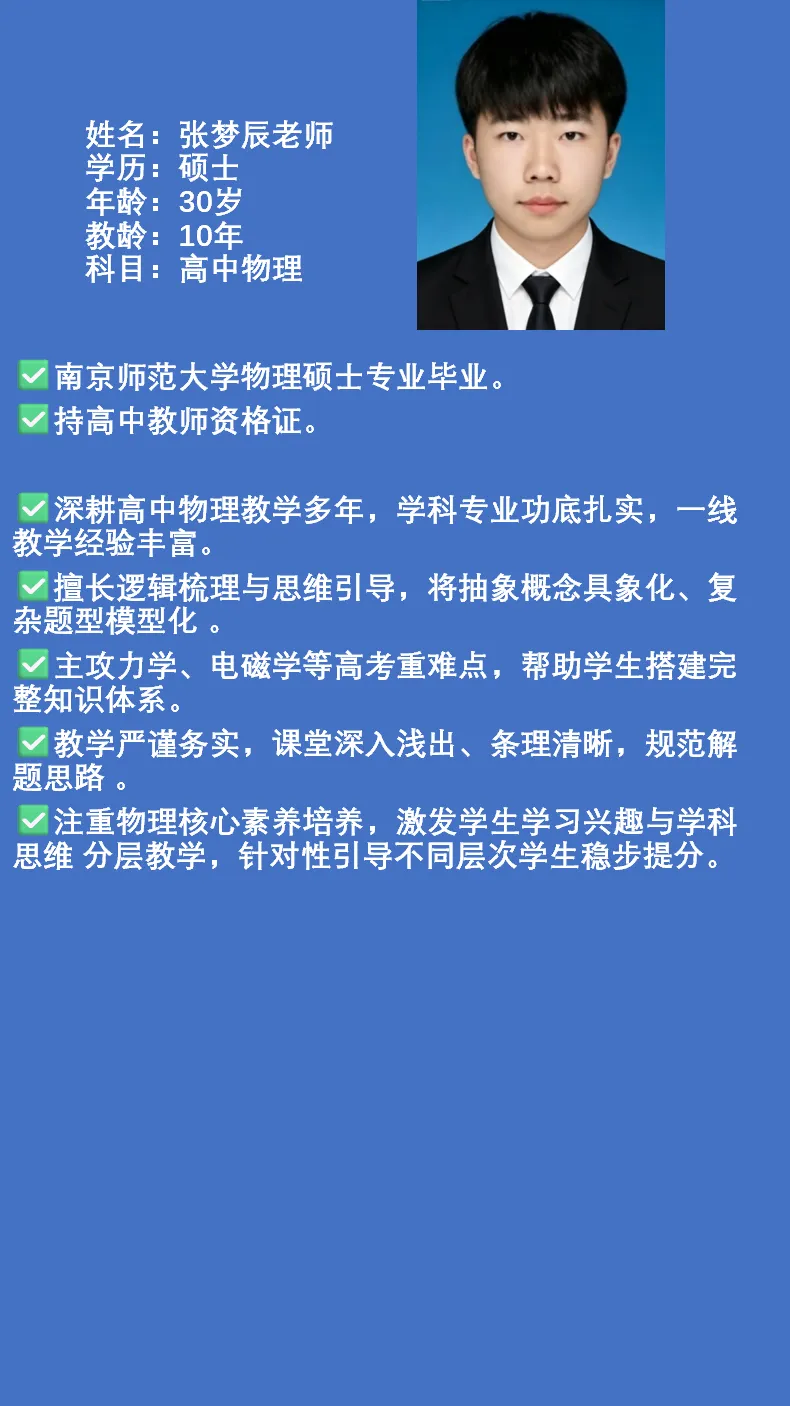 姓名：张梦辰老师
学历：硕士
年龄：30岁
教龄：10年
科目：高中物理

✅南京师范大学物理硕士专业毕业。

✅持高中教师资格证。

✅深耕高中物理教学多年，学科专业功底扎实，一线教学经验丰富。

✅擅长逻辑梳理与思维引导，将抽象概念具象化、复杂题型模型化 。

✅主攻力学、电磁学等高考重难点，帮助学生搭建完整知识体系。

✅教学严谨务实，课堂深入浅出、条理清晰，规范解题思路 。

✅注重物理核心素养培养，激发学生学习兴趣与学科思维 分层教学，针对性引导不同层次学生稳步提分。